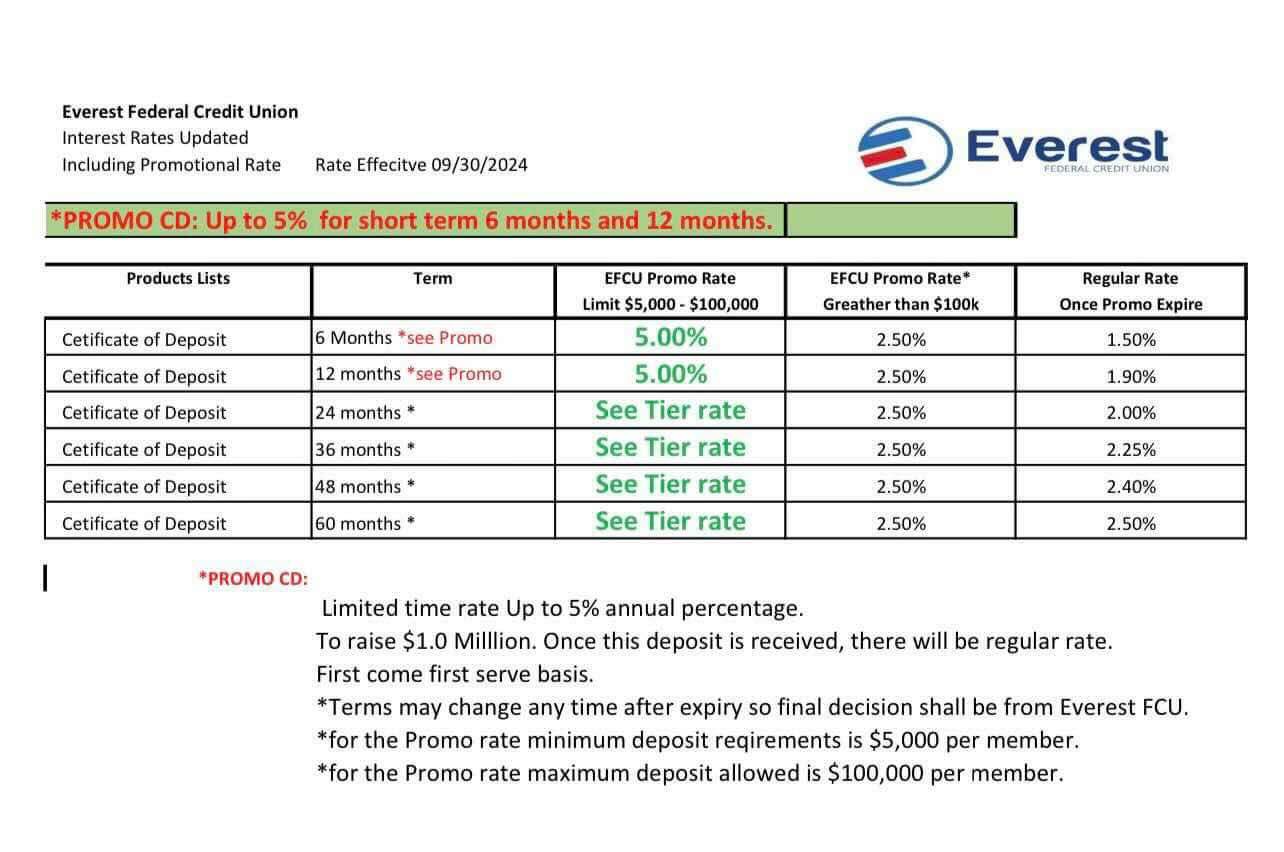 Everest Federal Credit Union
Interest Rates Updated
Including Promotional Rate Rate Effecitve 09/30/2024

Everest
FEDERAL CREDIT UNION

*PROMO CD: Up to 5% for short term 6 months and 12 months.

| Products Lists | Term | EFCU Promo Rate Limit \$5,000 - \$100,000 | EFCU Promo Rate* Greather than \$100k | Regular Rate Once Promo Expire |
|---|---|---|---|---|
| Cetificate of Deposit | 6 Months *see Promo | 5.00% | 2.50% | 1.50% |
| Cetificate of Deposit | 12 months *see Promo | 5.00% | 2.50% | 1.90% |
| Cetificate of Deposit | 24 months * | See Tier rate | 2.50% | 2.00% |
| Cetificate of Deposit | 36 months * | See Tier rate | 2.50% | 2.25% |
| Cetificate of Deposit | 48 months * | See Tier rate | 2.50% | 2.40% |
| Cetificate of Deposit | 60 months * | See Tier rate | 2.50% | 2.50% |

*PROMO CD:
Limited time rate Up to 5% annual percentage.
To raise \$1.0 Milllion. Once this deposit is received, there will be regular rate.
First come first serve basis.
*Terms may change any time after expiry so final decision shall be from Everest FCU.
*for the Promo rate minimum deposit reqirements is \$5,000 per member.
*for the Promo rate maximum deposit allowed is \$100,000 per member.